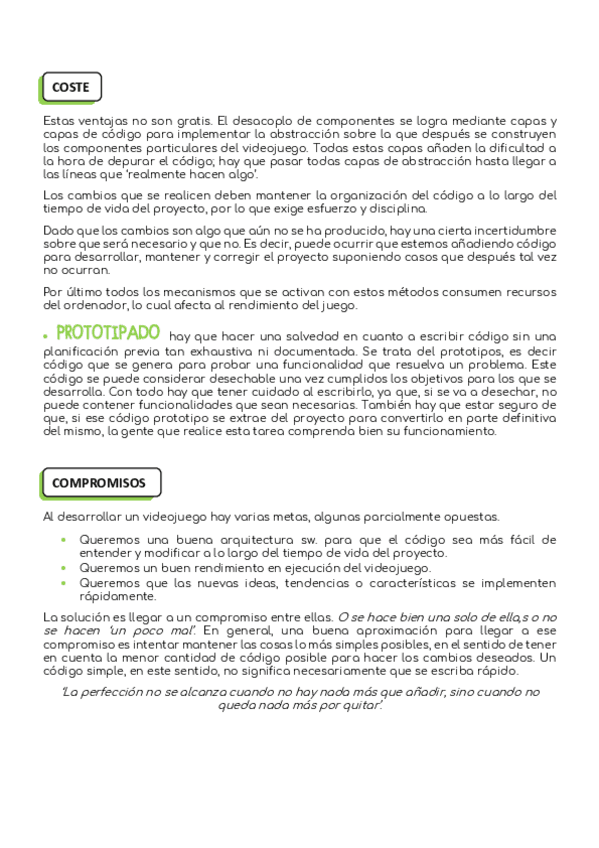 COSTE

Estas ventajas no son gratis. El desacoplo de componentes se logra mediante capas y capas de código para implementar la abstracción sobre la que después se construyen los componentes particulares del videojuego. Todas estas capas añaden la dificultad a la hora de depurar el código; hay que pasar todas capas de abstracción hasta llegar a las líneas que 'realmente hacen algo'.

Los cambios que se realicen deben mantener la organización del código a lo largo del tiempo de vida del proyecto, por lo que exige esfuerzo y disciplina.

Dado que los cambios son algo que aún no se ha producido, hay una cierta incertidumbre sobre que será necesario y que no. Es decir, puede ocurrir que estemos añadiendo código para desarrollar, mantener y corregir el proyecto suponiendo casos que después tal vez no ocurran.

Por último todos los mecanismos que se activan con estos métodos consumen recursos del ordenador, lo cual afecta al rendimiento del juego.

• PROTOTIPADO hay que hacer una salvedad en cuanto a escribir código sin una planificación previa tan exhaustiva ni documentada. Se trata del prototipos, es decir código que se genera para probar una funcionalidad que resuelva un problema. Este código se puede considerar desechable una vez cumplidos los objetivos para los que se desarrolla. Con todo hay que tener cuidado al escribirlo, ya que, si se va a desechar, no puede contener funcionalidades que sean necesarias. También hay que estar seguro de que, si ese código prototipo se extrae del proyecto para convertirlo en parte definitiva del mismo, la gente que realice esta tarea comprenda bien su funcionamiento.

COMPROMISOS

Al desarrollar un videojuego hay varias metas, algunas parcialmente opuestas.

• Queremos una buena arquitectura sw. para que el código sea más fácil de entender y modificar a lo largo del tiempo de vida del proyecto.
• Queremos un buen rendimiento en ejecución del videojuego.
• Queremos que las nuevas ideas, tendencias o características se implementen rápidamente.

La solución es llegar a un compromiso entre ellas. O se hace bien una solo de ella,s o no se hacen 'un poco mal'. En general, una buena aproximación para llegar a ese compromiso es intentar mantener las cosas lo más simples posibles, en el sentido de tener en cuenta la menor cantidad de código posible para hacer los cambios deseados. Un código simple, en este sentido, no significa necesariamente que se escriba rápido.

'La perfección no se alcanza cuando no hay nada más que añadir, sino cuando no queda nada más por quitar'.